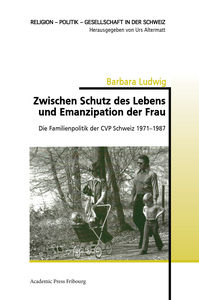 RELIGION – POLITIK – GESELLSCHAFT IN DER SCHWEIZ
Herausgegeben von Urs Altermatt

Barbara Ludwig

Zwischen Schutz des Lebens und Emanzipation der Frau

Die Familienpolitik der CVP Schweiz 1971–1987

Academic Press Fribourg